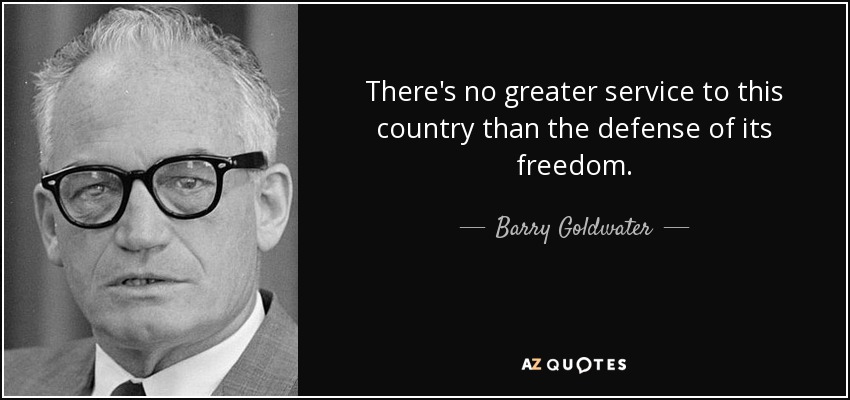 There's no greater service to this country than the defense of its freedom.

— Barry Goldwater —

AZ QUOTES